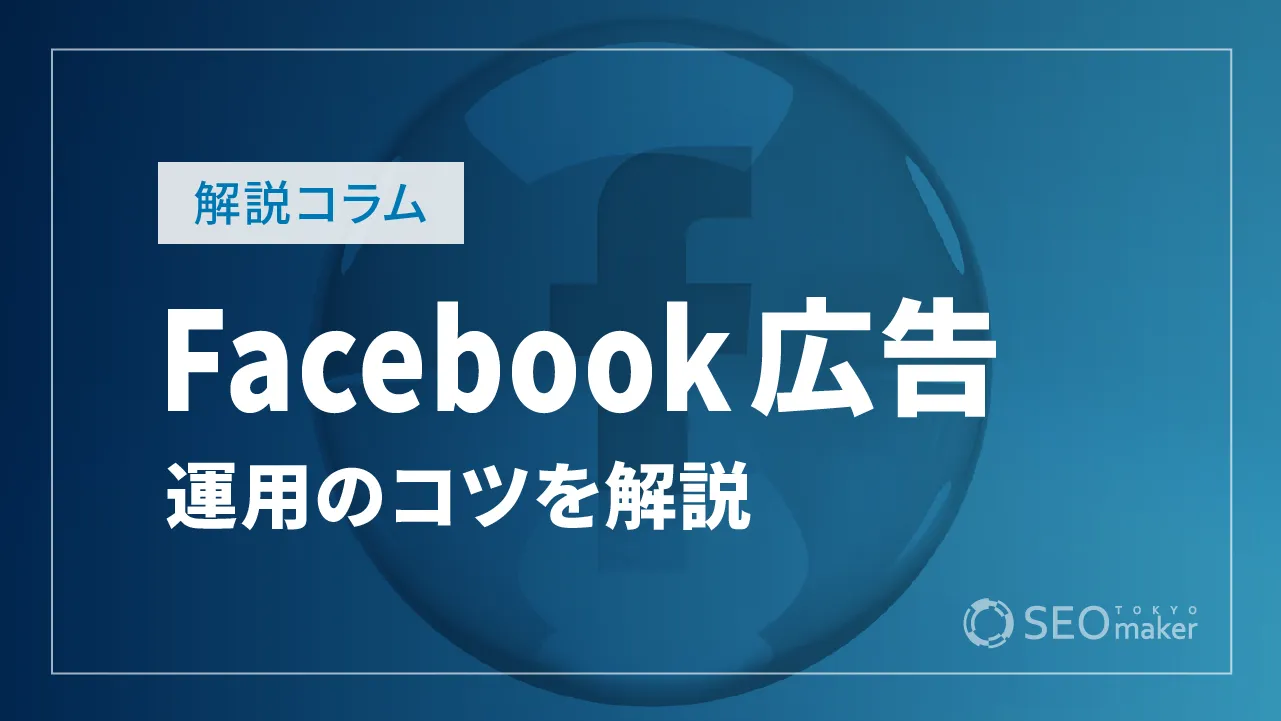 解説コラム

Facebook広告

運用のコツを解説

SEO TOKYO maker